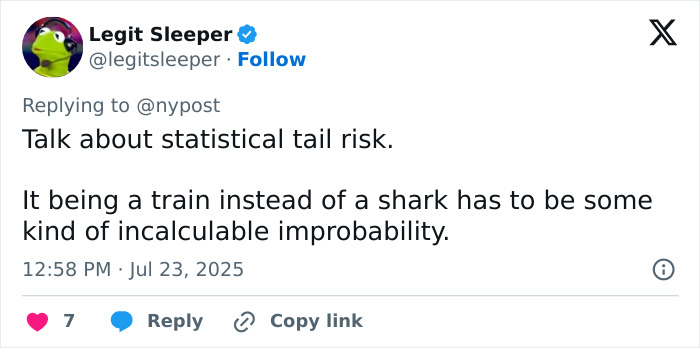 Legit Sleeper
@legitsleeper · Follow

Replying to @nypost

Talk about statistical tail risk.

It being a train instead of a shark has to be some kind of incalculable improbability.

12:58 PM · Jul 23, 2025

7 Reply Copy link